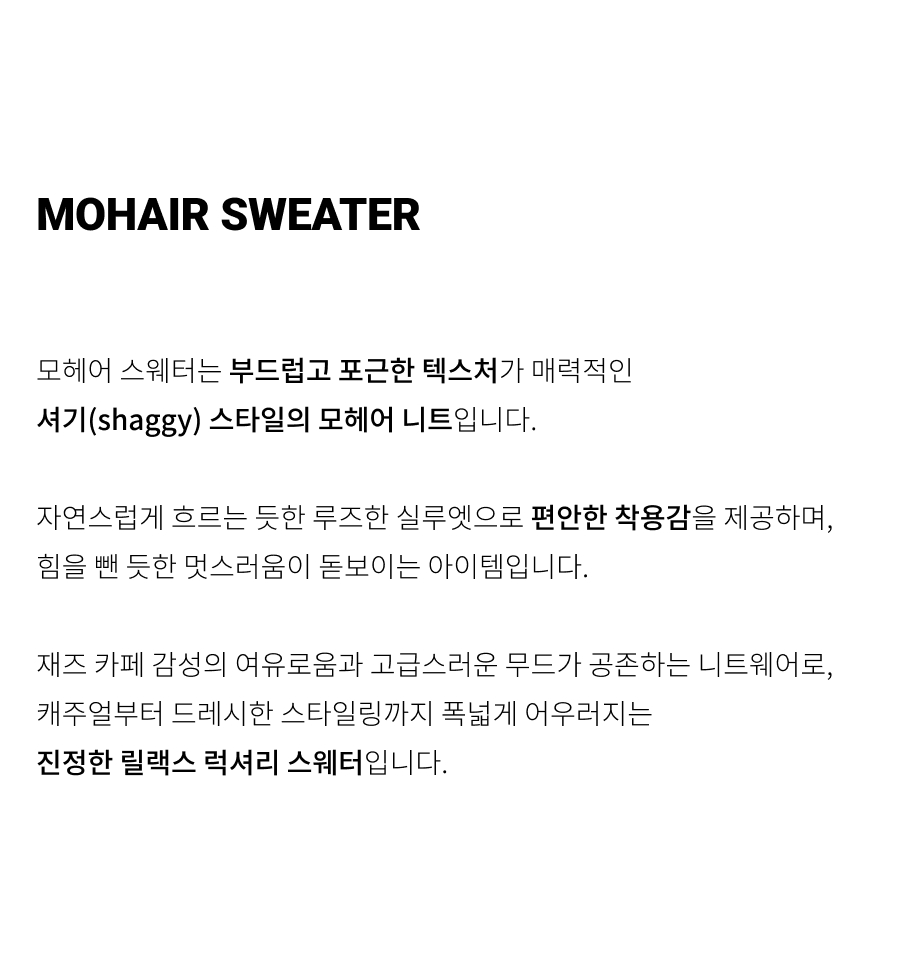 MOHAIR SWEATER

모헤어 스웨터는 부드럽고 포근한 텍스처가 매력적인 셔기(shaggy) 스타일의 모헤어 니트입니다.

자연스럽게 흐르는 듯한 루즈한 실루엣으로 편안한 착용감을 제공하며, 힘을 뺀 듯한 멋스러움이 돋보이는 아이템입니다.

재즈 카페 감성의 여유로움과 고급스러운 무드가 공존하는 니트웨어로, 캐주얼부터 드레시한 스타일링까지 폭넓게 어우러지는 진정한 릴랙스 럭셔리 스웨터입니다.